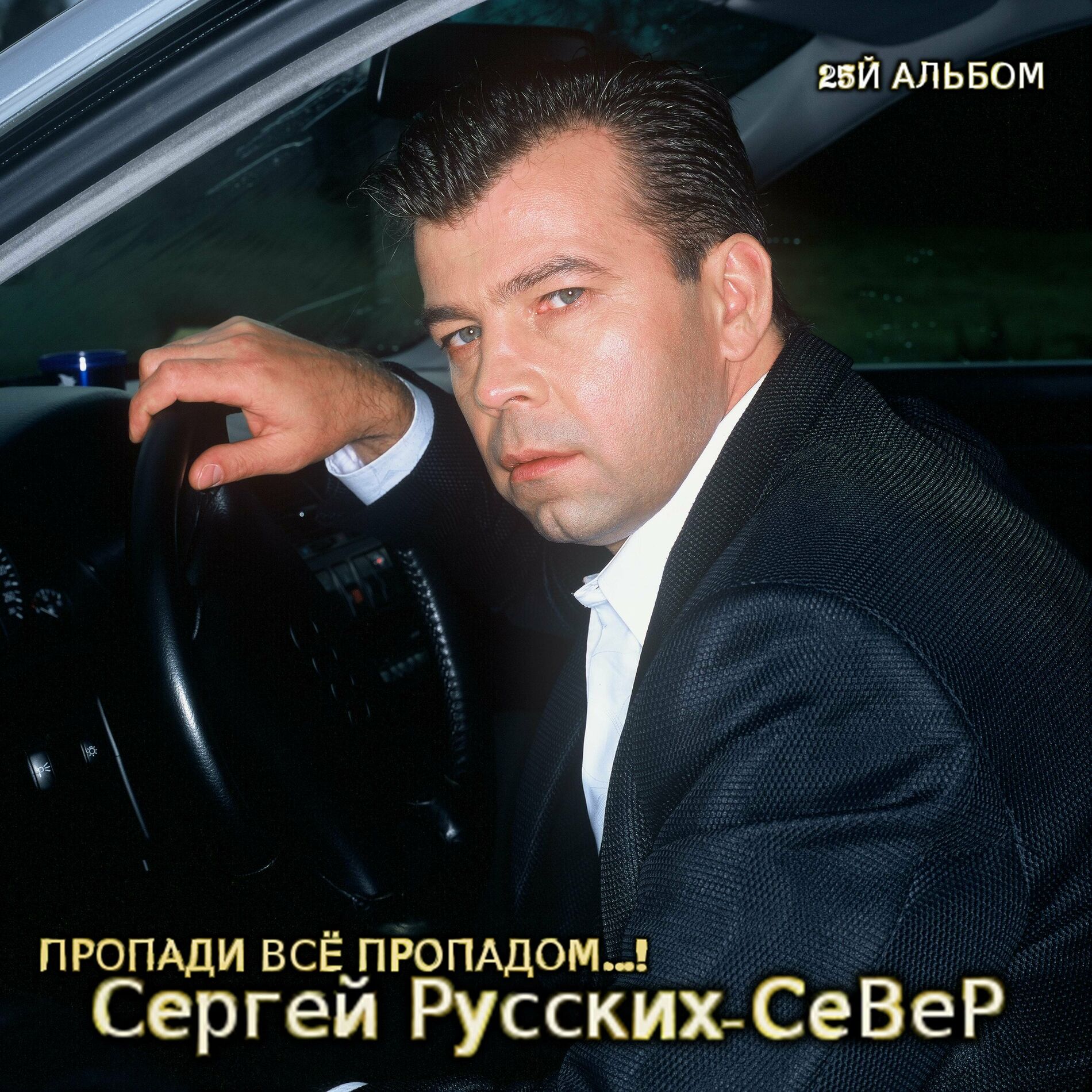 25Й АЛЬБОМ

ПРОПАДИ ВСЁ ПРОПАДОМ...!
Сергей Русских-СеВеР